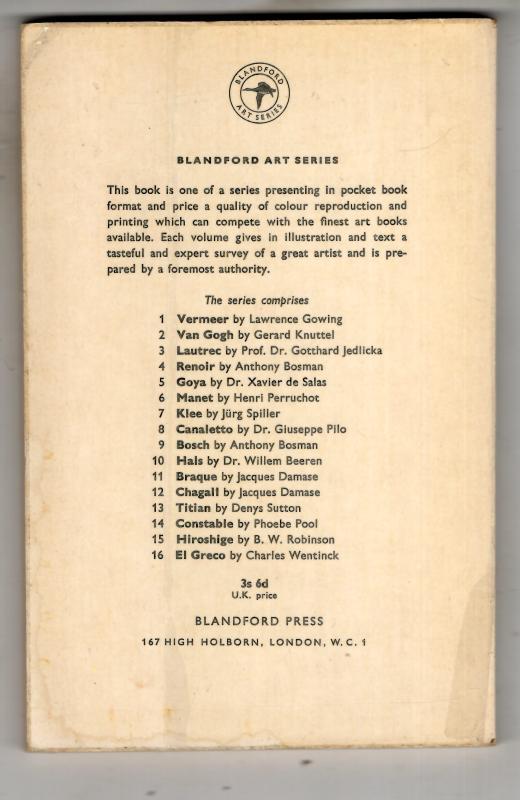 BLANDFORD ART SERIES

BLANDFORD ART SERIES

This book is one of a series presenting in pocket book format and price a quality of colour reproduction and printing which can compete with the finest art books available. Each volume gives in illustration and text a tasteful and expert survey of a great artist and is prepared by a foremost authority.

The series comprises

1 Vermeer by Lawrence Gowing
2 Van Gogh by Gerard Knuttel
3 Lautrec by Prof. Dr. Gotthard Jedlicka
4 Renoir by Anthony Bosman
5 Goya by Dr. Xavier de Salas
6 Manet by Henri Perruchot
7 Klee by Jürg Spiller
8 Canaletto by Dr. Giuseppe Pilo
9 Bosch by Anthony Bosman
10 Hals by Dr. Willem Beeren
11 Braque by Jacques Damase
12 Chagall by Jacques Damase
13 Titian by Denys Sutton
14 Constable by Phoebe Pool
15 Hiroshige by B. W. Robinson
16 El Greco by Charles Wentinck

3s 6d
U.K. price

BLANDFORD PRESS

167 HIGH HOLBORN, LONDON, W.C. 1